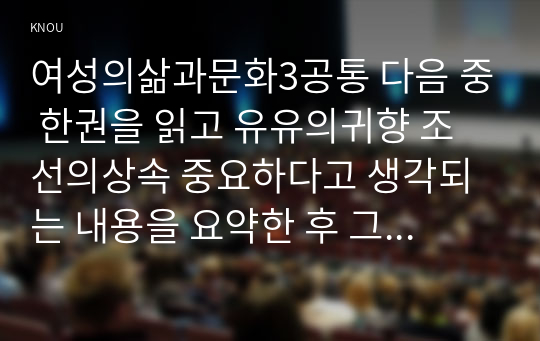 KNOU

여성의삶과문화3공통 다음 중 한권을 읽고 유유의귀향 조선의상속 중요하다고 생각되는 내용을 요약한 후 그...